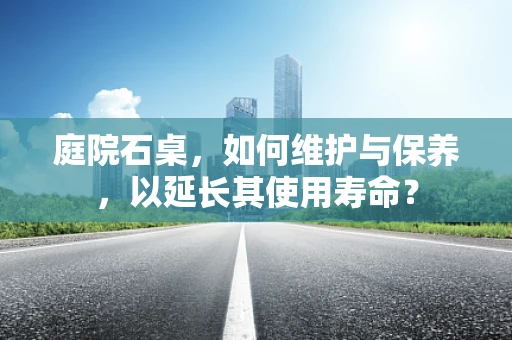 庭院石桌，如何维护与保养，以延长其使用寿命？